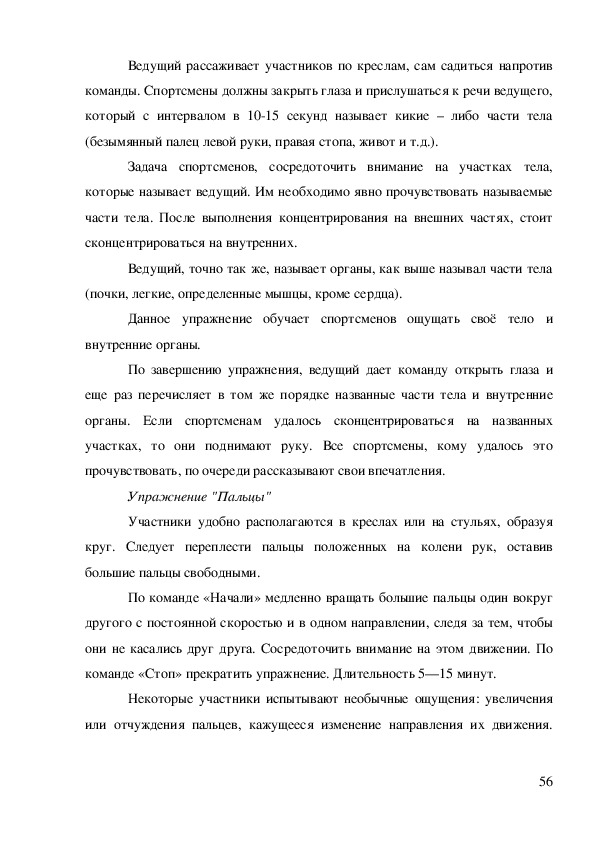 Ведущий рассаживает участников по креслам, сам садиться напротив команды. Спортсмены должны закрыть глаза и прислушаться к речи ведущего, который с интервалом в 10-15 секунд называет кикие – либо части тела (безымянный палец левой руки, правая стопа, живот и т.д.).

Задача спортсменов, сосредоточить внимание на участках тела, которые называет ведущий. Им необходимо явно прочувствовать называемые части тела. После выполнения концентрирования на внешних частях, стоит сконцентрироваться на внутренних.

Ведущий, точно так же, называет органы, как выше называл части тела (почки, легкие, определенные мышцы, кроме сердца).

Данное упражнение обучает спортсменов ощущать своё тело и внутренние органы.

По завершению упражнения, ведущий дает команду открыть глаза и еще раз перечисляет в том же порядке названные части тела и внутренние органы. Если спортсменам удалось сконцентрироваться на названных участках, то они поднимают руку. Все спортсмены, кому удалось это прочувствовать, по очереди рассказывают свои впечатления.

Упражнение "Пальцы"

Участники удобно располагаются в креслах или на стульях, образуя круг. Следует переплести пальцы положенных на колени рук, оставив большие пальцы свободными.

По команде «Начали» медленно вращать большие пальцы один вокруг другого с постоянной скоростью и в одном направлении, следя за тем, чтобы они не касались друг друга. Сосредоточить внимание на этом движении. По команде «Стоп» прекратить упражнение. Длительность 5—15 минут.

Некоторые участники испытывают необычные ощущения: увеличения или отчуждения пальцев, кажущееся изменение направления их движения.

56